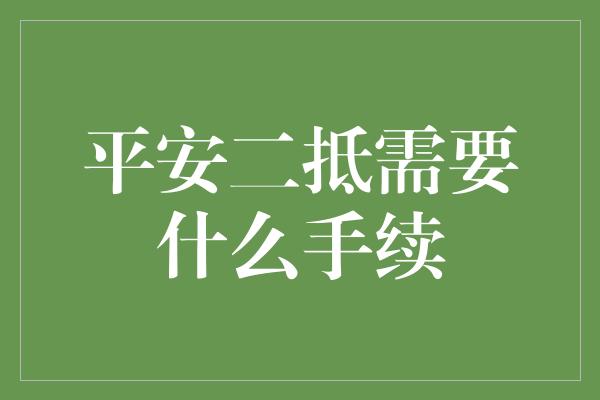 平安二抵需要什么手续